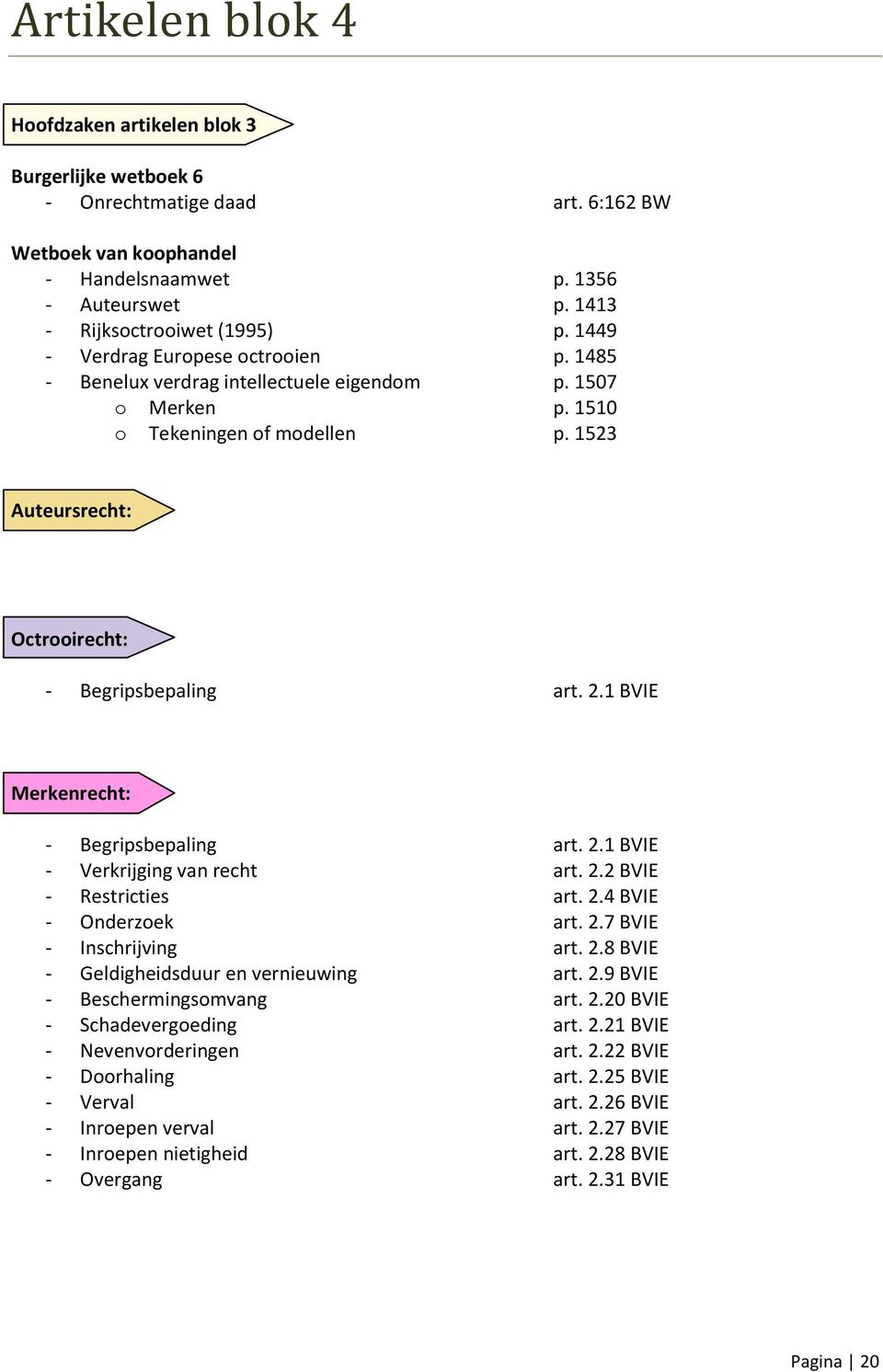 Artikelen blok 4

Hoofdzaken artikelen blok 3

Burgerlijke wetboek 6
- Onrechtmatige daad art. 6:162 BW

Wetboek van koophandel
- Handelsnaamwet p. 1356
- Auteurswet p. 1413
- Rijksoctrooiwet (1995) p. 1449
- Verdrag Europese octrooien p. 1485
- Benelux verdrag intellectuele eigendom p. 1507
  o Merken p. 1510
  o Tekeningen of modellen p. 1523

Auteursrecht:

Octrooirecht:

- Begripsbepaling art. 2.1 BVIE

Merkenrecht:

- Begripsbepaling art. 2.1 BVIE
- Verkrijging van recht art. 2.2 BVIE
- Restricties art. 2.4 BVIE
- Onderzoek art. 2.7 BVIE
- Inschrijving art. 2.8 BVIE
- Geldigheidsduur en vernieuwing art. 2.9 BVIE
- Beschermingsomvang art. 2.20 BVIE
- Schadevergoeding art. 2.21 BVIE
- Nevenvorderingen art. 2.22 BVIE
- Doorhaling art. 2.25 BVIE
- Verval art. 2.26 BVIE
- Inroepen verval art. 2.27 BVIE
- Inroepen nietigheid art. 2.28 BVIE
- Overgang art. 2.31 BVIE

Pagina | 20